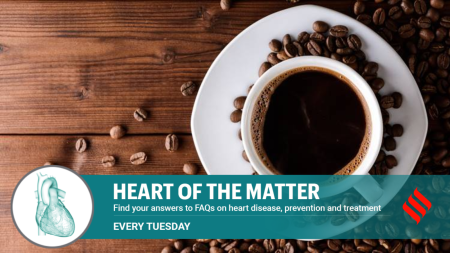 HEART OF THE MATTER
Find your answers to FAQs on heart disease, prevention and treatment
EVERY TUESDAY